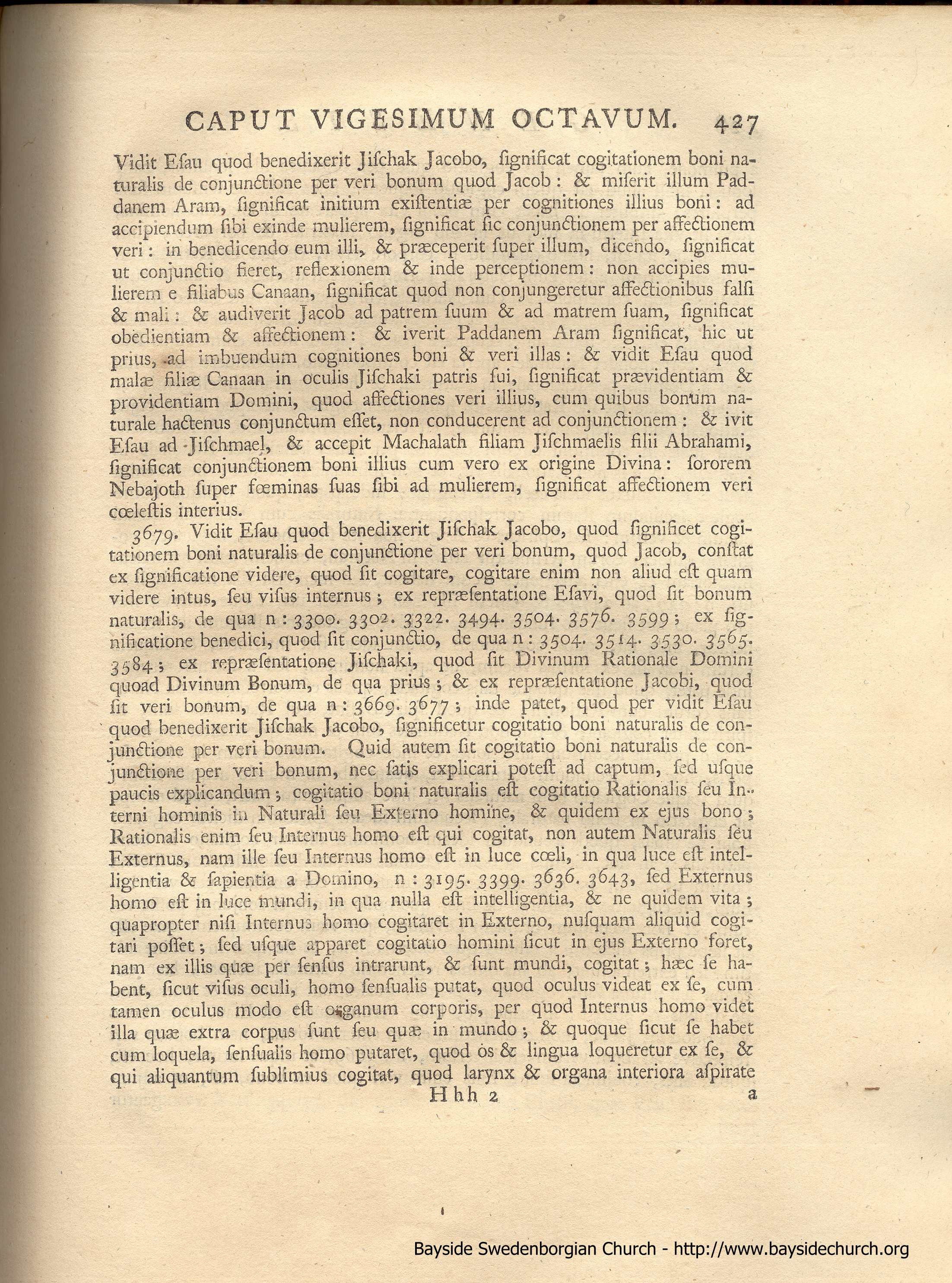 CAPUT VIGESIMUM OCTAVUM. 427

Vidit Esau quod benedixerit Jischak Jacobo, significat cogitationem boni naturalis de conjunctione per veri bonum quod Jacob: & miserit illum Paddanem Aram, significat initium existentiæ per cognitiones illius boni: ad accipiendum sibi exinde mulierem, significat sic conjunctionem per affectionem veri: in benedicendo eum illi, & præceperit super illum, dicendo, significat ut conjunctio fieret, reflexionem & inde perceptionem: non accipies mulierem e filiabus Canaan, significat quod non conjungeretur affectionibus falsi & mali: & audiverit Jacob ad patrem suum & ad matrem suam, significat obedientiam & affectionem: & iverit Paddanem Aram significat, hic ut prius, ad imbuendum cognitiones boni & veri illas: & vidit Esau quod malæ filiæ Canaan in oculis Jischaki patris sui, significat prævidentiam & providentiam Domini, quod affectiones veri illius, cum quibus bonum naturale hactenus conjunctum esset, non conducerent ad conjunctionem: & ivit Esau ad Jischmael, & accepit Machalath filiam Jischmaelis filii Abrahami, significat conjunctionem boni illius cum vero ex origine Divina: sororem Nebajoth super fœminas suas sibi ad mulierem, significat affectionem veri cœlestis interius.

3679. Vidit Esau quod benedixerit Jischak Jacobo, quod significet cogitationem boni naturalis de conjunctione per veri bonum, quod Jacob, constat ex significatione videre, quod sit cogitare, cogitare enim non aliud est quam videre intus, seu visus internus; ex repræsentatione Esavi, quod sit bonum naturalis, de qua n: 3300. 3302. 3322. 3494. 3504. 3576. 3599; ex significatione benedici, quod sit conjunctio, de qua n: 3504. 3514. 3530. 3565. 3584; ex repræsentatione Jischaki, quod sit Divinum Rationale Domini quoad Divinum Bonum, de qua prius; & ex repræsentatione Jacobi, quod sit veri bonum, de qua n: 3669. 3677; inde patet, quod per vidit Esau quod benedixerit Jischak Jacobo, significetur cogitatio boni naturalis de conjunctione per veri bonum. Quid autem sit cogitatio boni naturalis de conjunctione per veri bonum, nec satis explicari potest ad captum, sed usque paucis explicandum; cogitatio boni naturalis est cogitatio Rationalis seu Interni hominis in Naturali seu Externo homine, & quidem ex ejus bono; Rationalis enim seu Internus homo est qui cogitat, non autem Naturalis seu Externus, nam ille seu Internus homo est in luce cœli, in qua luce est intelligentia & sapientia a Domino, n: 3195. 3399. 3636. 3643, sed Externus homo est in luce mundi, in qua nulla est intelligentia, & ne quidem vita; quapropter nisi Internus homo cogitaret in Externo, nusquam aliquid cogitari posset; sed usque apparet cogitatio homini sicut in ejus Externo foret, nam ex illis quæ per sensus intrarunt, & sunt mundi, cogitat; hæc se habent, sicut visus oculi, homo sensualis putat, quod oculus videat ex se, cum tamen oculus modo est organum corporis, per quod Internus homo videt illa quæ extra corpus sunt seu quæ in mundo; & quoque sicut se habet cum loquela, sensualis homo putaret, quod os & lingua loqueretur ex se, & qui aliquantum sublimius cogitat, quod larynx & organa interiora aspirate

Hhh 2 a

Bayside Swedenborgian Church - http://www.baysidechurch.org